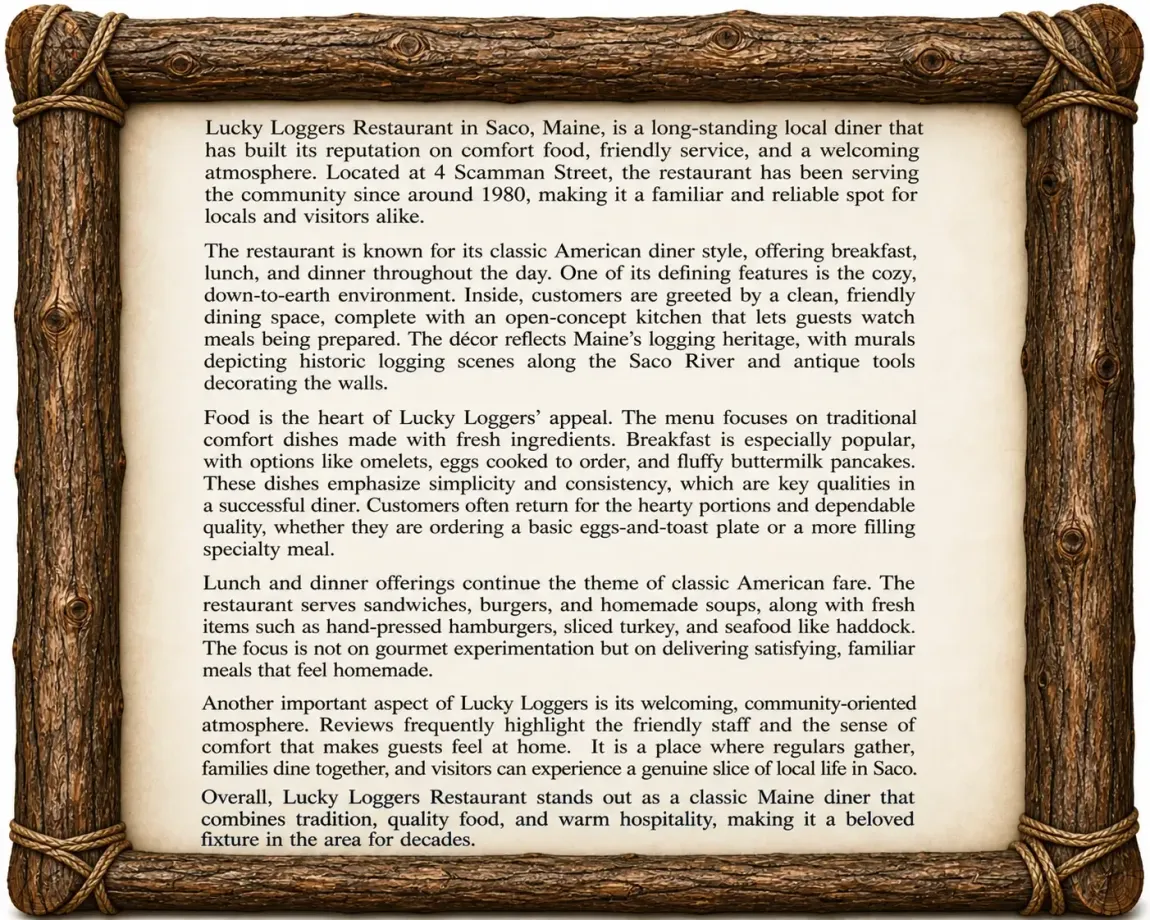 Lucky Loggers Restaurant in Saco, Maine, is a long-standing local diner that has built its reputation on comfort food, friendly service, and a welcoming atmosphere. Located at 4 Scamman Street, the restaurant has been serving the community since around 1980, making it a familiar and reliable spot for locals and visitors alike.

The restaurant is known for its classic American diner style, offering breakfast, lunch, and dinner throughout the day. One of its defining features is the cozy, down-to-earth environment. Inside, customers are greeted by a clean, friendly dining space, complete with an open-concept kitchen that lets guests watch meals being prepared. The décor reflects Maine's logging heritage, with murals depicting historic logging scenes along the Saco River and antique tools decorating the walls.

Food is the heart of Lucky Loggers' appeal. The menu focuses on traditional comfort dishes made with fresh ingredients. Breakfast is especially popular, with options like omelets, eggs cooked to order, and fluffy buttermilk pancakes. These dishes emphasize simplicity and consistency, which are key qualities in a successful diner. Customers often return for the hearty portions and dependable quality, whether they are ordering a basic eggs-and-toast plate or a more filling specialty meal.

Lunch and dinner offerings continue the theme of classic American fare. The restaurant serves sandwiches, burgers, and homemade soups, along with fresh items such as hand-pressed hamburgers, sliced turkey, and seafood like haddock. The focus is not on gourmet experimentation but on delivering satisfying, familiar meals that feel homemade.

Another important aspect of Lucky Loggers is its welcoming, community-oriented atmosphere. Reviews frequently highlight the friendly staff and the sense of comfort that makes guests feel at home. It is a place where regulars gather, families dine together, and visitors can experience a genuine slice of local life in Saco.

Overall, Lucky Loggers Restaurant stands out as a classic Maine diner that combines tradition, quality food, and warm hospitality, making it a beloved fixture in the area for decades.